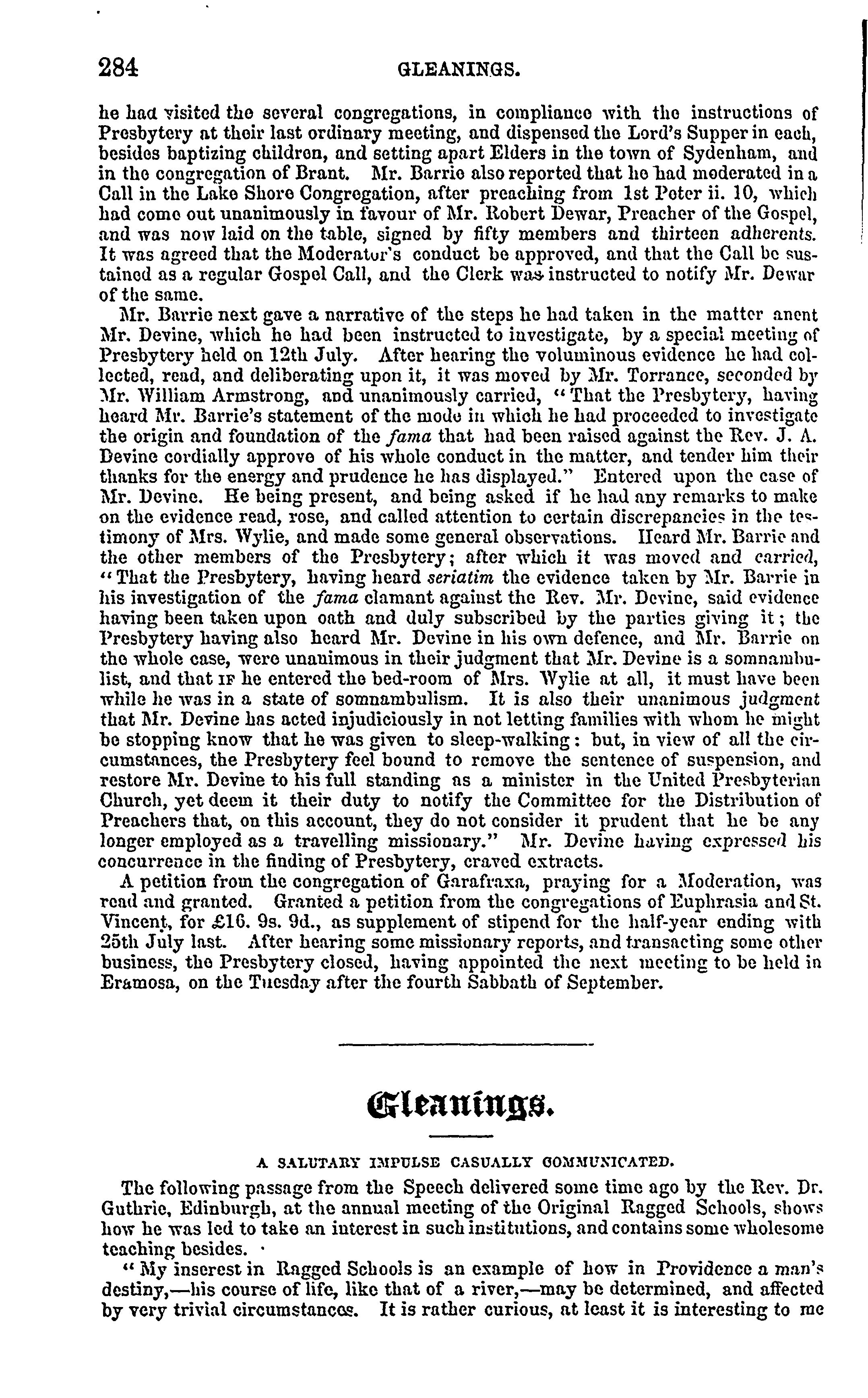 284 GLEANINGS.

he had visited the several congregations, in compliance with the instructions of Presbytery at their last ordinary meeting, and dispensed the Lord's Supper in each, besides baptizing children, and setting apart Elders in the town of Sydenham, and in the congregation of Brant. Mr. Barrie also reported that he had moderated in a Call in the Lake Shore Congregation, after preaching from 1st Peter ii. 10, which had come out unanimously in favour of Mr. Robert Dewar, Preacher of the Gospel, and was now laid on the table, signed by fifty members and thirteen adherents. It was agreed that the Moderator's conduct be approved, and that the Call be sustained as a regular Gospel Call, and the Clerk was instructed to notify Mr. Dewar of the same.

Mr. Barrie next gave a narrative of the steps he had taken in the matter anent Mr. Devine, which he had been instructed to investigate, by a special meeting of Presbytery held on 12th July. After hearing the voluminous evidence he had collected, read, and deliberating upon it, it was moved by Mr. Torrance, seconded by Mr. William Armstrong, and unanimously carried, "That the Presbytery, having heard Mr. Barrie's statement of the mode in which he had proceeded to investigate the origin and foundation of the fama that had been raised against the Rev. J. A. Devine cordially approve of his whole conduct in the matter, and tender him their thanks for the energy and prudence he has displayed." Entered upon the case of Mr. Devine. He being present, and being asked if he had any remarks to make on the evidence read, rose, and called attention to certain discrepancies in the testimony of Mrs. Wylie, and made some general observations. Heard Mr. Barrie and the other members of the Presbytery; after which it was moved and carried, "That the Presbytery, having heard seriatim the evidence taken by Mr. Barrie in his investigation of the fama clamant against the Rev. Mr. Devine, said evidence having been taken upon oath and duly subscribed by the parties giving it; the Presbytery having also heard Mr. Devine in his own defence, and Mr. Barrie on the whole case, were unanimous in their judgment that Mr. Devine is a somnambulist, and that IF he entered the bed-room of Mrs. Wylie at all, it must have been while he was in a state of somnambulism. It is also their unanimous judgment that Mr. Devine has acted injudiciously in not letting families with whom he might be stopping know that he was given to sleep-walking: but, in view of all the circumstances, the Presbytery feel bound to remove the sentence of suspension, and restore Mr. Devine to his full standing as a minister in the United Presbyterian Church, yet deem it their duty to notify the Committee for the Distribution of Preachers that, on this account, they do not consider it prudent that he be any longer employed as a travelling missionary." Mr. Devine having expressed his concurrence in the finding of Presbytery, craved extracts.

A petition from the congregation of Garafraxa, praying for a Moderation, was read and granted. Granted a petition from the congregations of Euphrasia and St. Vincent, for £16. 9s. 9d., as supplement of stipend for the half-year ending with 25th July last. After hearing some missionary reports, and transacting some other business, the Presbytery closed, having appointed the next meeting to be held in Eramosa, on the Tuesday after the fourth Sabbath of September.

Gleanings.

A SALUTARY IMPULSE CASUALLY COMMUNICATED.

The following passage from the Speech delivered some time ago by the Rev. Dr. Guthrie, Edinburgh, at the annual meeting of the Original Ragged Schools, shows how he was led to take an interest in such institutions, and contains some wholesome teaching besides.

"My inserest in Ragged Schools is an example of how in Providence a man's destiny,—his course of life, like that of a river,—may be determined, and affected by very trivial circumstances. It is rather curious, at least it is interesting to me